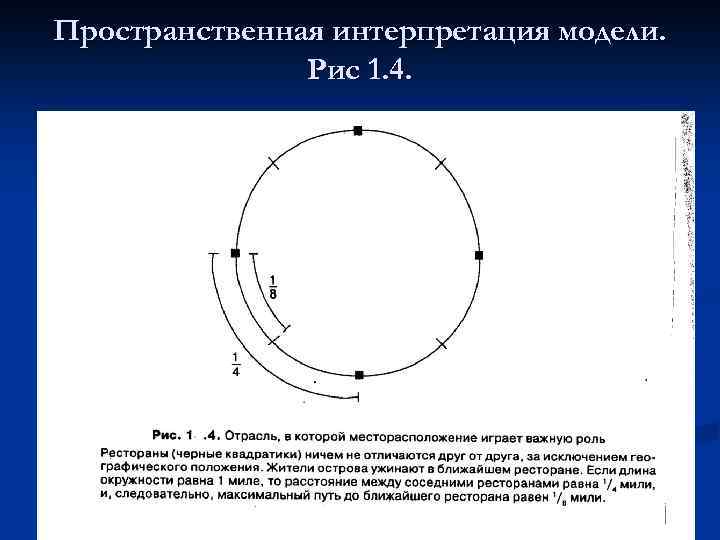 Пространственная интерпретация модели. Рис 1.4.

$\frac{1}{8}$

$\frac{1}{4}$

Рис. 1 .4. Отрасль, в которой месторасположение играет важную роль

Рестораны (черные квадратики) ничем не отличаются друг от друга, за исключением географического положения. Жители острова ужинают в ближайшем ресторане. Если длина окружности равна 1 миле, то расстояние между соседними ресторанами равна $^1/_4$ мили, и, следовательно, максимальный путь до ближайшего ресторана равен $^1/_8$ мили.